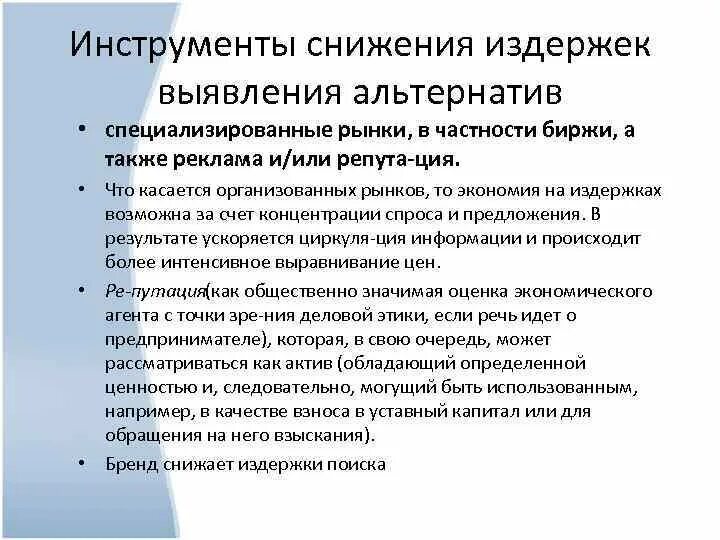 Инструменты снижения издержек выявления альтернатив

• специализированные рынки, в частности биржи, а также реклама и/или репута-ция.

• Что касается организованных рынков, то экономия на издержках возможна за счет концентрации спроса и предложения. В результате ускоряется циркуля-ция информации и происходит более интенсивное выравнивание цен.

• Ре-путация(как общественно значимая оценка экономического агента с точки зре-ния деловой этики, если речь идет о предпринимателе), которая, в свою очередь, может рассматриваться как актив (обладающий определенной ценностью и, следовательно, могущий быть использованным, например, в качестве взноса в уставный капитал или для обращения на него взыскания).

• Бренд снижает издержки поиска